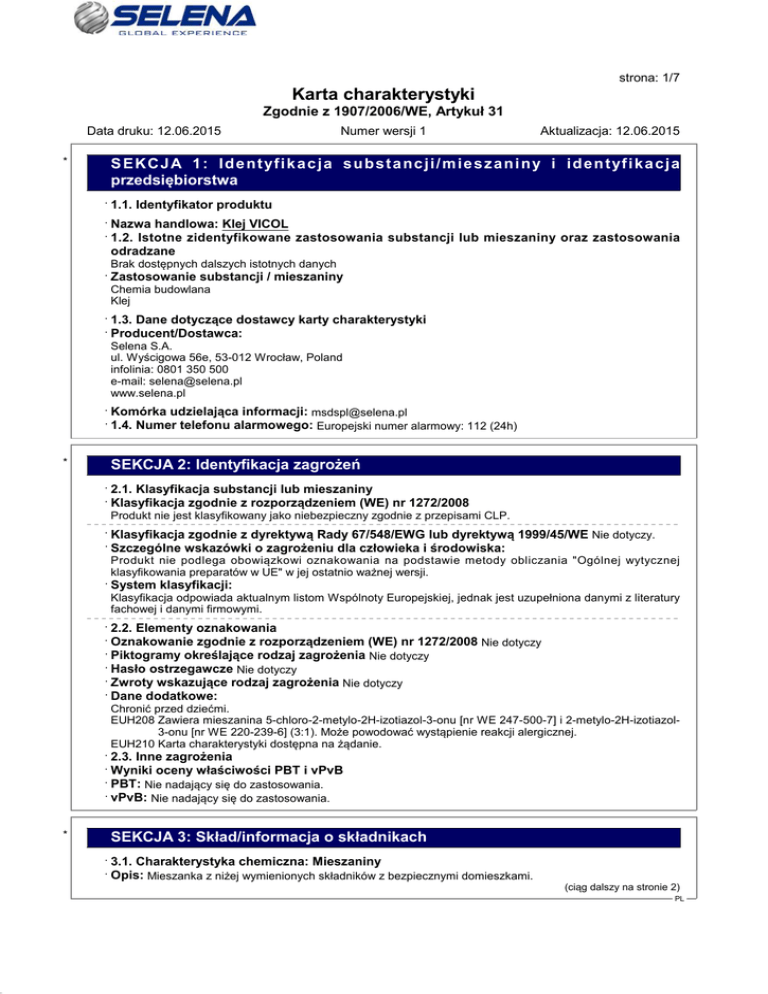 SELENA
GLOBAL EXPERIENCE

strona: 1/7

Karta charakterystyki
Zgodnie z 1907/2006/WE, Artykuł 31

Data druku: 12.06.2015 Numer wersji 1 Aktualizacja: 12.06.2015

*

SEKCJA 1: Identyfikacja substancji/mieszaniny i identyfikacja przedsiębiorstwa

· 1.1. Identyfikator produktu

· Nazwa handlowa: Klej VICOL
· 1.2. Istotne zidentyfikowane zastosowania substancji lub mieszaniny oraz zastosowania odradzane
Brak dostępnych dalszych istotnych danych
· Zastosowanie substancji / mieszaniny
Chemia budowlana
Klej

· 1.3. Dane dotyczące dostawcy karty charakterystyki
· Producent/Dostawca:
Selena S.A.
ul. Wyścigowa 56e, 53-012 Wrocław, Poland
infolinia: 0801 350 500
e-mail: selena@selena.pl
www.selena.pl

· Komórka udzielająca informacji: msdspl@selena.pl
· 1.4. Numer telefonu alarmowego: Europejski numer alarmowy: 112 (24h)

*

SEKCJA 2: Identyfikacja zagrożeń

· 2.1. Klasyfikacja substancji lub mieszaniny
· Klasyfikacja zgodnie z rozporządzeniem (WE) nr 1272/2008
Produkt nie jest klasyfikowany jako niebezpieczny zgodnie z przepisami CLP.

· Klasyfikacja zgodnie z dyrektywą Rady 67/548/EWG lub dyrektywą 1999/45/WE Nie dotyczy.
· Szczególne wskazówki o zagrożeniu dla człowieka i środowiska:
Produkt nie podlega obowiązkowi oznakowania na podstawie metody obliczania "Ogólnej wytycznej klasyfikowania preparatów w UE" w jej ostatnio ważnej wersji.
· System klasyfikacji:
Klasyfikacja odpowiada aktualnym listom Wspólnoty Europejskiej, jednak jest uzupełniona danymi z literatury fachowej i danymi firmowymi.

· 2.2. Elementy oznakowania
· Oznakowanie zgodnie z rozporządzeniem (WE) nr 1272/2008 Nie dotyczy
· Piktogramy określające rodzaj zagrożenia Nie dotyczy
· Hasło ostrzegawcze Nie dotyczy
· Zwroty wskazujące rodzaj zagrożenia Nie dotyczy
· Dane dodatkowe:
Chronić przed dziećmi.
EUH208 Zawiera mieszanina 5-chloro-2-metylo-2H-izotiazol-3-onu [nr WE 247-500-7] i 2-metylo-2H-izotiazol-3-onu [nr WE 220-239-6] (3:1). Może powodować wystąpienie reakcji alergicznej.
EUH210 Karta charakterystyki dostępna na żądanie.
· 2.3. Inne zagrożenia
· Wyniki oceny właściwości PBT i vPvB
· PBT: Nie nadający się do zastosowania.
· vPvB: Nie nadający się do zastosowania.

*

SEKCJA 3: Skład/informacja o składnikach

· 3.1. Charakterystyka chemiczna: Mieszaniny
· Opis: Mieszanka z niżej wymienionych składników z bezpiecznymi domieszkami.

(ciąg dalszy na stronie 2)
PL